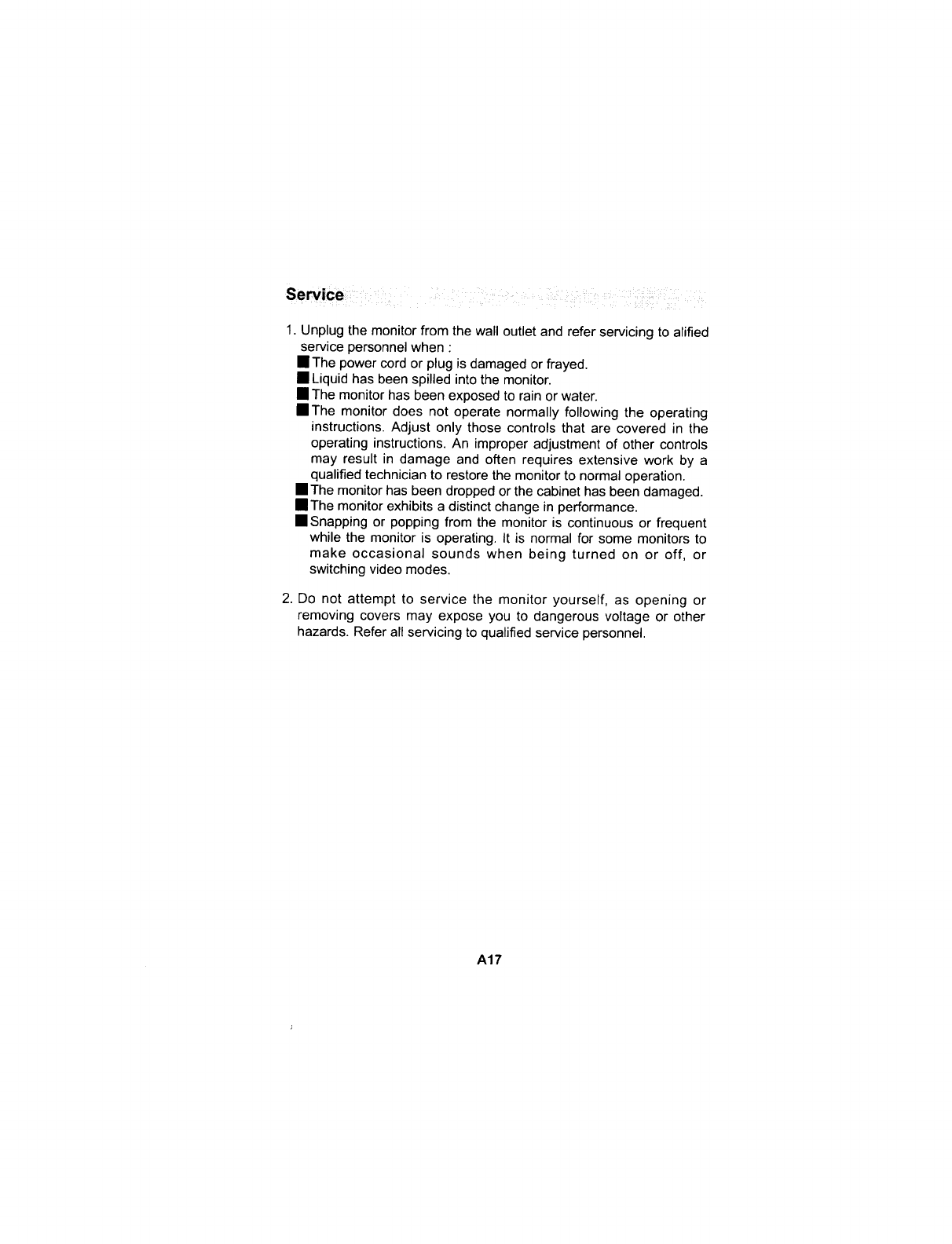 Service

1. Unplug the monitor from the wall outlet and refer servicing to alified service personnel when :
■ The power cord or plug is damaged or frayed.
■ Liquid has been spilled into the monitor.
■ The monitor has been exposed to rain or water.
■ The monitor does not operate normally following the operating instructions. Adjust only those controls that are covered in the operating instructions. An improper adjustment of other controls may result in damage and often requires extensive work by a qualified technician to restore the monitor to normal operation.
■ The monitor has been dropped or the cabinet has been damaged.
■ The monitor exhibits a distinct change in performance.
■ Snapping or popping from the monitor is continuous or frequent while the monitor is operating. It is normal for some monitors to make occasional sounds when being turned on or off, or switching video modes.

2. Do not attempt to service the monitor yourself, as opening or removing covers may expose you to dangerous voltage or other hazards. Refer all servicing to qualified service personnel.

A17